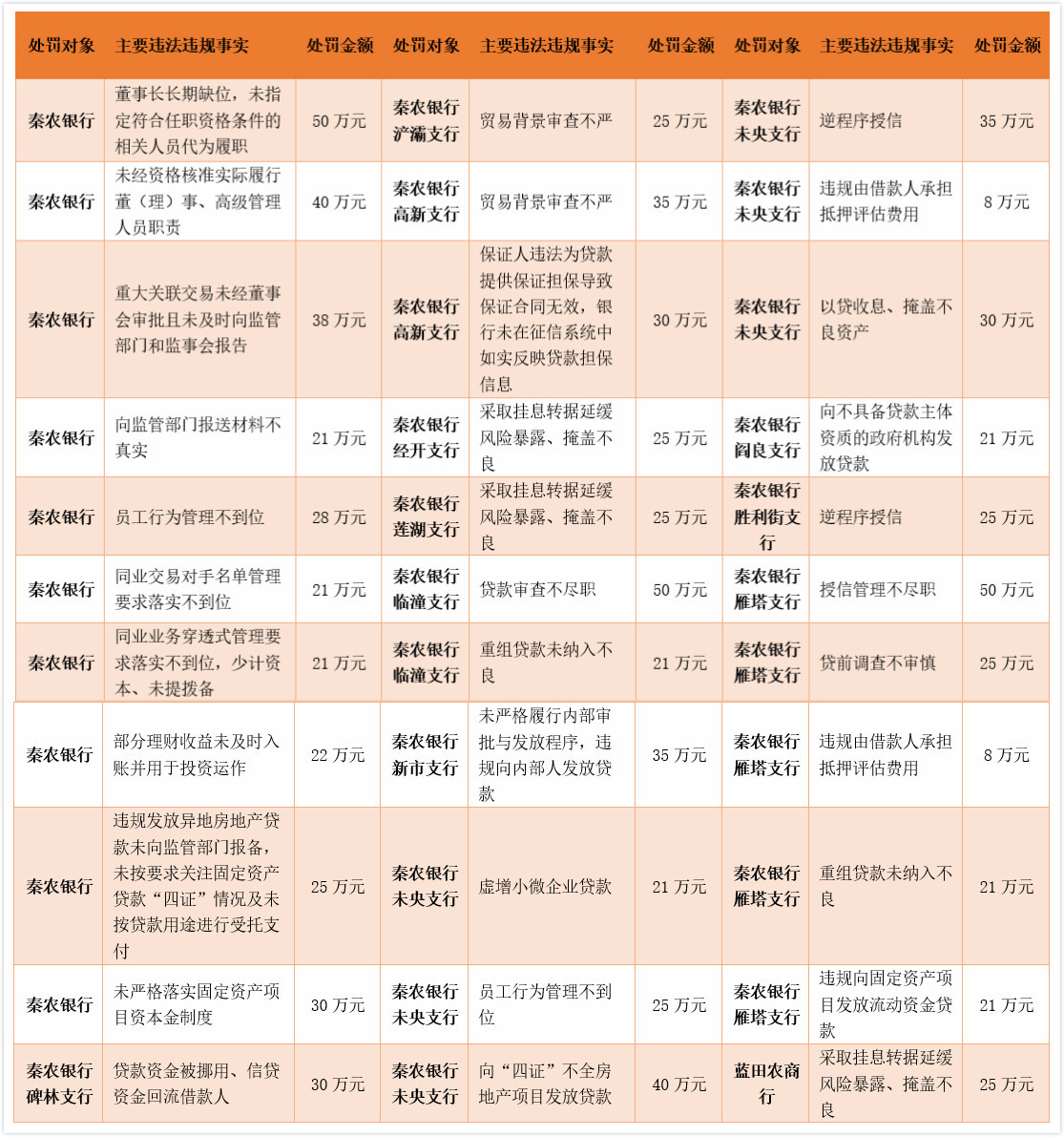 | 处罚对象 | 主要违法违规事实 | 处罚金额 | 处罚对象 | 主要违法违规事实 | 处罚金额 | 处罚对象 | 主要违法违规事实 | 处罚金额 |
|---|---|---|---|---|---|---|---|---|
| 秦农银行 | 董事长长期缺位，未指定符合任职资格条件的相关人员代为履职 | 50 万元 | 秦农银行浐灞支行 | 贸易背景审查不严 | 25 万元 | 秦农银行未央支行 | 逆程序授信 | 35 万元 |
| 秦农银行 | 未经资格核准实际履行董（理）事、高级管理人员职责 | 40 万元 | 秦农银行高新支行 | 贸易背景审查不严 | 35 万元 | 秦农银行未央支行 | 违规由借款人承担抵押评估费用 | 8 万元 |
| 秦农银行 | 重大关联交易未经董事会审批且未及时向监管部门和监事会报告 | 38 万元 | 秦农银行高新支行 | 保证人违法为贷款提供保证担保导致保证合同无效，银行未在征信系统中如实反映贷款担保信息 | 30 万元 | 秦农银行未央支行 | 以贷收息、掩盖不良资产 | 30 万元 |
| 秦农银行 | 向监管部门报送材料不真实 | 21 万元 | 秦农银行经开支行 | 采取挂息转据延缓风险暴露、掩盖不良 | 25 万元 | 秦农银行阎良支行 | 向不具备贷款主体资质的政府机构发放贷款 | 21 万元 |
| 秦农银行 | 员工行为管理不到位 | 28 万元 | 秦农银行莲湖支行 | 采取挂息转据延缓风险暴露、掩盖不良 | 25 万元 | 秦农银行胜利街支行 | 逆程序授信 | 25 万元 |
| 秦农银行 | 同业交易对手名单管理要求落实不到位 | 21 万元 | 秦农银行临潼支行 | 贷款审查不尽职 | 50 万元 | 秦农银行雁塔支行 | 授信管理不尽职 | 50 万元 |
| 秦农银行 | 同业业务穿透式管理要求落实不到位，少计资本、未提拨备 | 21 万元 | 秦农银行临潼支行 | 重组贷款未纳入不良 | 21 万元 | 秦农银行雁塔支行 | 贷前调查不审慎 | 25 万元 |
| 秦农银行 | 部分理财收益未及时入账并用于投资运作 | 22 万元 | 秦农银行新市支行 | 未严格履行内部审批与发放程序，违规向内部人发放贷款 | 35 万元 | 秦农银行雁塔支行 | 违规由借款人承担抵押评估费用 | 8 万元 |
| 秦农银行 | 违规发放异地房地产贷款未向监管部门报备，未按要求关注固定资产贷款“四证”情况及未按贷款用途进行受托支付 | 25 万元 | 秦农银行未央支行 | 虚增小微企业贷款 | 21 万元 | 秦农银行雁塔支行 | 重组贷款未纳入不良 | 21 万元 |
| 秦农银行 | 未严格落实固定资产项目资本金制度 | 30 万元 | 秦农银行未央支行 | 员工行为管理不到位 | 25 万元 | 秦农银行雁塔支行 | 违规向固定资产项目发放流动资金贷款 | 21 万元 |
| 秦农银行碑林支行 | 贷款资金被挪用、信贷资金回流借款人 | 30 万元 | 秦农银行未央支行 | 向“四证”不全房地产项目发放贷款 | 40 万元 | 蓝田农商行 | 采取挂息转据延缓风险暴露、掩盖不良 | 25 万元 |